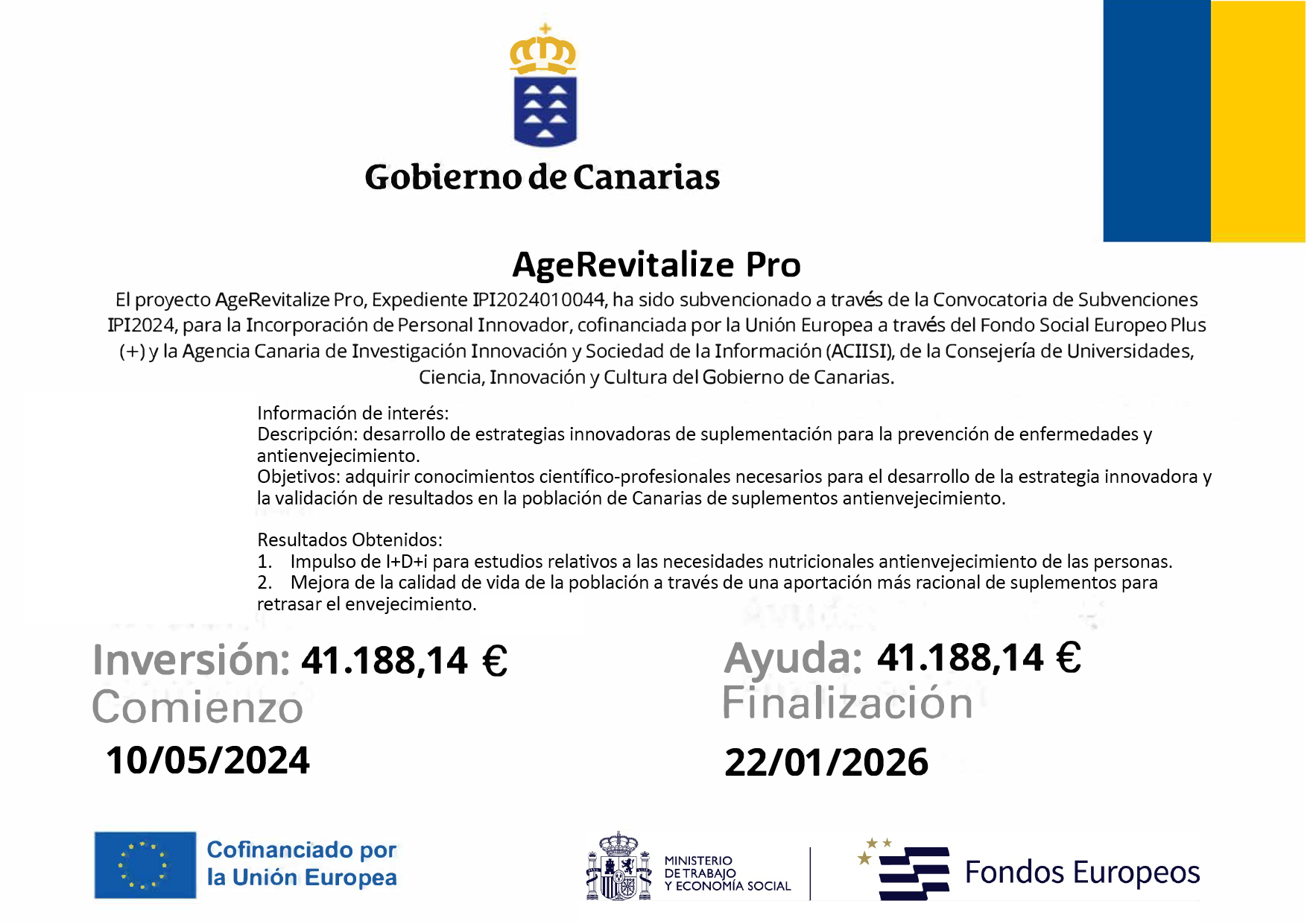 Gobierno de Canarias

AgeRevitalize Pro

El proyecto AgeRevitalize Pro, Expediente IPI2024010044, ha sido subvencionado a través de la Convocatoria de Subvenciones IPI2024, para la Incorporación de Personal Innovador, cofinanciada por la Unión Europea a través del Fondo Social Europeo Plus (+) y la Agencia Canaria de Investigación Innovación y Sociedad de la Información (ACIISI), de la Consejería de Universidades, Ciencia, Innovación y Cultura del Gobierno de Canarias.

Información de interés:
Descripción: desarrollo de estrategias innovadoras de suplementación para la prevención de enfermedades y antienvejecimiento.
Objetivos: adquirir conocimientos científico-profesionales necesarios para el desarrollo de la estrategia innovadora y la validación de resultados en la población de Canarias de suplementos antienvejecimiento.

Resultados Obtenidos:
1. Impulso de I+D+i para estudios relativos a las necesidades nutricionales antienvejecimiento de las personas.
2. Mejora de la calidad de vida de la población a través de una aportación más racional de suplementos para retrasar el envejecimiento.

Inversión: 41.188,14 €
Comienzo
10/05/2024

Ayuda: 41.188,14 €
Finalización
22/01/2026

Cofinanciado por la Unión Europea

MINISTERIO DE TRABAJO Y ECONOMÍA SOCIAL

Fondos Europeos